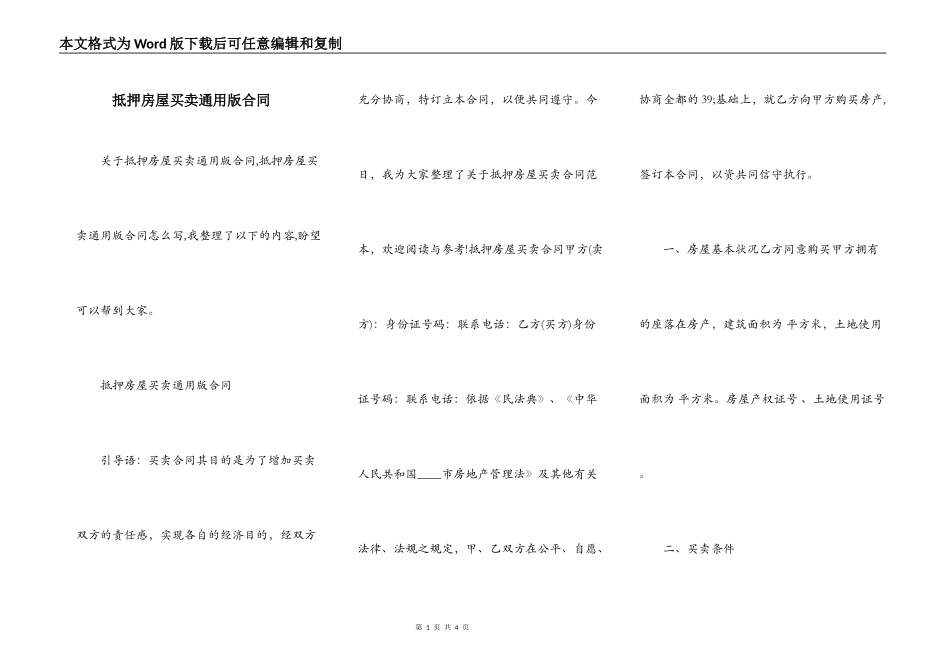 本文格式为Word版下载后可任意编辑和复制

抵押房屋买卖通用版合同

关于抵押房屋买卖通用版合同,抵押房屋买卖通用版合同怎么写,我整理了以下的内容,盼望可以帮到大家。

抵押房屋买卖通用版合同

引导语：买卖合同其目的是为了增加买卖双方的责任感，实现各自的经济目的，经双方充分协商，特订立本合同，以便共同遵守。今日，我为大家整理了关于抵押房屋买卖合同范本，欢迎阅读与参考!抵押房屋买卖合同甲方(卖方)：身份证号码：联系电话：乙方(买方)身份证号码：联系电话：依据《民法典》、《中华人民共和国____市房地产管理法》及其他有关法律、法规之规定，甲、乙双方在公平、自愿、协商全都的39;基础上，就乙方向甲方购买房产，签订本合同，以资共同信守执行。

一、房屋基本状况乙方同意购买甲方拥有的座落在房产，建筑面积为 平方米，土地使用面积为 平方米。房屋产权证号、土地使用证号。

二、买卖条件

第 1 页 共 4 页